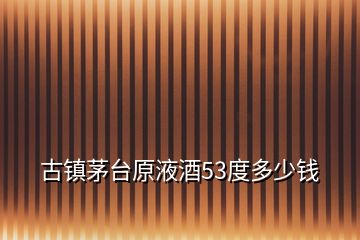 古镇茅台原液酒53度多少钱